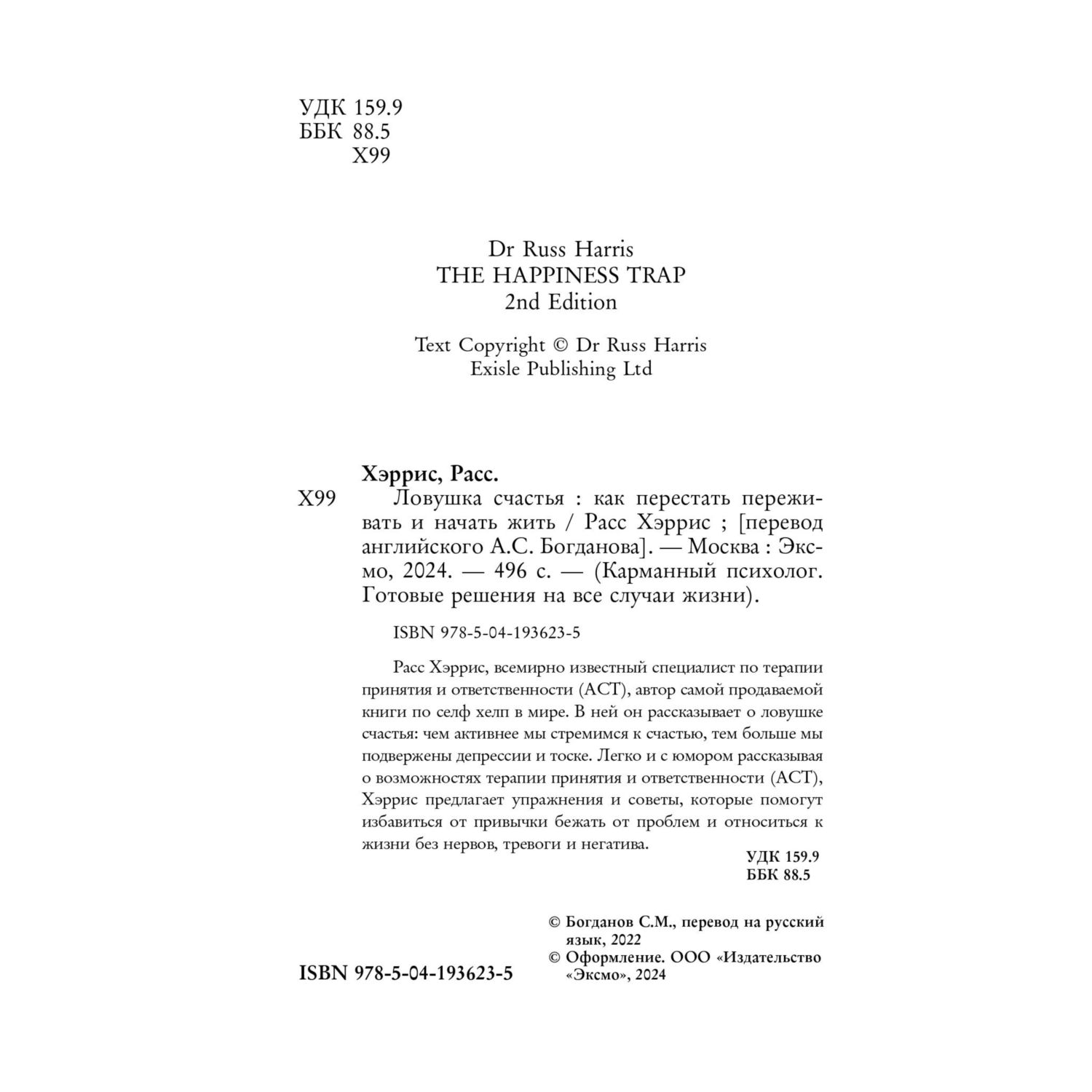 УДК 159.9
ББК 88.5
Х99

Dr Russ Harris
THE HAPPINESS TRAP
2nd Edition

Text Copyright © Dr Russ Harris
Exisle Publishing Ltd

Хэррис, Расс.
Х99 Ловушка счастья : как перестать переживать и начать жить / Расс Хэррис ; [перевод английского А.С. Богданова]. — Москва : Эксмо, 2024. — 496 с. — (Карманный психолог. Готовые решения на все случаи жизни).

ISBN 978-5-04-193623-5

Расс Хэррис, всемирно известный специалист по терапии принятия и ответственности (АСТ), автор самой продаваемой книги по селф хелп в мире. В ней он рассказывает о ловушке счастья: чем активнее мы стремимся к счастью, тем больше мы подвержены депрессии и тоске. Легко и с юмором рассказывая о возможностях терапии принятия и ответственности (АСТ), Хэррис предлагает упражнения и советы, которые помогут избавиться от привычки бежать от проблем и относиться к жизни без нервов, тревоги и негатива.

УДК 159.9
ББК 88.5

© Богданов С.М., перевод на русский язык, 2022
© Оформление. ООО «Издательство «Эксмо», 2024

ISBN 978-5-04-193623-5